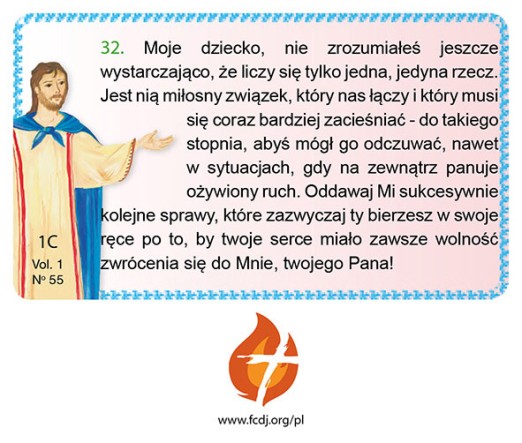 32. Moje dziecko, nie zrozumiałeś jeszcze wystarczająco, że liczy się tylko jedna, jedyna rzecz. Jest nią miłosny związek, który nas łączy i który musi się coraz bardziej zacieśniać - do takiego stopnia, abyś mógł go odczuwać, nawet w sytuacjach, gdy na zewnątrz panuje ożywiony ruch. Oddawaj Mi sukcesywnie kolejne sprawy, które zazwyczaj ty bierzesz w swoje ręce po to, by twoje serce miało zawsze wolność zwrócenia się do Mnie, twojego Pana!

1C
Vol. 1
Nº 55

www.fcdj.org/pl